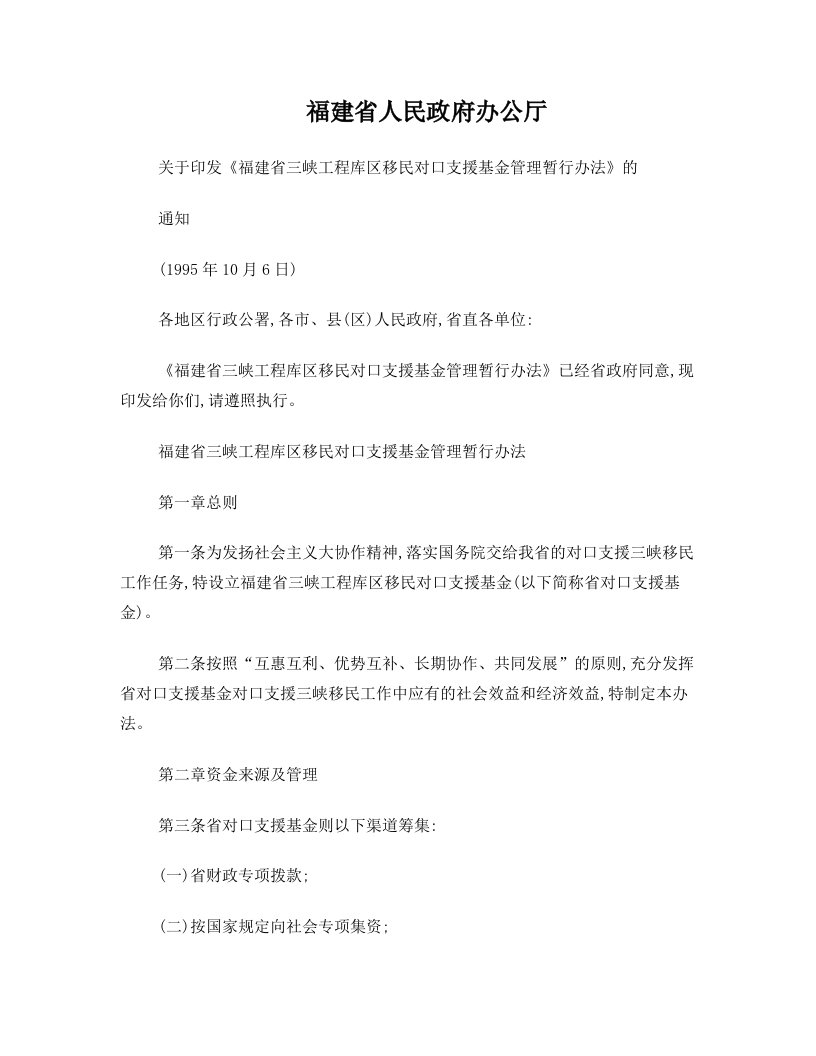 福建省人民政府办公厅

关于印发《福建省三峡工程库区移民对口支援基金管理暂行办法》的

通知

(1995年10月6日)

各地区行政公署,各市、县(区)人民政府,省直各单位:

《福建省三峡工程库区移民对口支援基金管理暂行办法》已经省政府同意,现印发给你们,请遵照执行。

福建省三峡工程库区移民对口支援基金管理暂行办法

第一章总则

第一条为发扬社会主义大协作精神,落实国务院交给我省的对口支援三峡移民工作任务,特设立福建省三峡工程库区移民对口支援基金(以下简称省对口支援基金)。

第二条按照“互惠互利、优势互补、长期协作、共同发展”的原则,充分发挥省对口支援基金对口支援三峡移民工作中应有的社会效益和经济效益,特制定本办法。

第二章资金来源及管理

第三条省对口支援基金则以下渠道筹集:

(一)省财政专项拨款;

(二)按国家规定向社会专项集资;